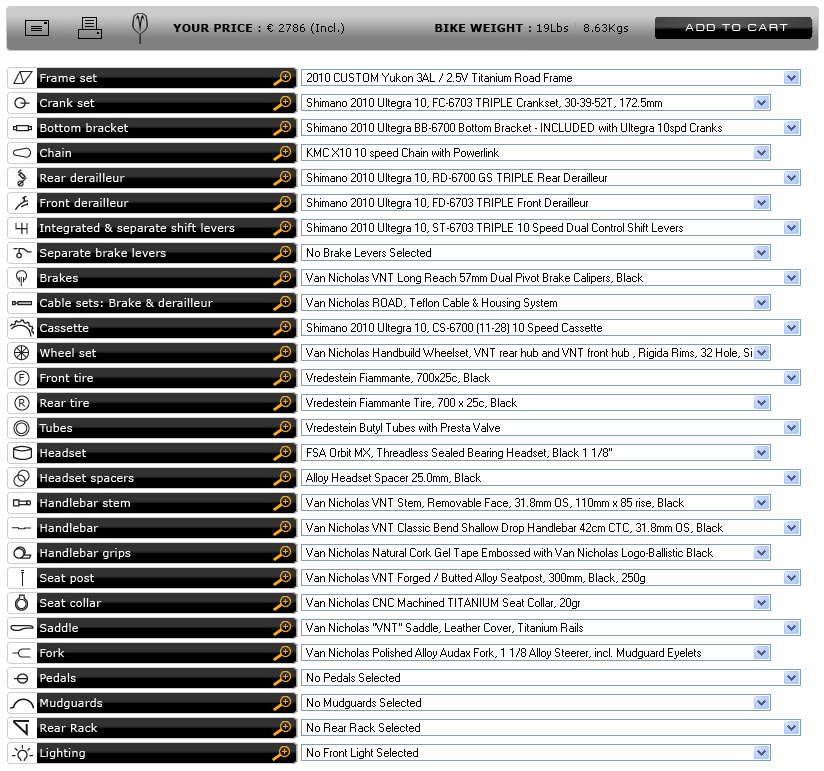 YOUR PRICE : € 2786 (Incl.) BIKE WEIGHT : 19Lbs | 8.63Kgs ADD TO CART

| | |
|---|---|
| Frame set | 2010 CUSTOM Yukon 3AL / 2.5V Titanium Road Frame |
| Crank set | Shimano 2010 Ultegra 10, FC-6703 TRIPLE Crankset, 30-39-52T, 172.5mm |
| Bottom bracket | Shimano 2010 Ultegra BB-6700 Bottom Bracket - INCLUDED with Ultegra 10spd Cranks |
| Chain | KMC X10 10 speed Chain with Powerlink |
| Rear derailleur | Shimano 2010 Ultegra 10, RD-6700 GS TRIPLE Rear Derailleur |
| Front derailleur | Shimano 2010 Ultegra 10, FD-6703 TRIPLE Front Derailleur |
| Integrated & separate shift levers | Shimano 2010 Ultegra 10, ST-6703 TRIPLE 10 Speed Dual Control Shift Levers |
| Separate brake levers | No Brake Levers Selected |
| Brakes | Van Nicholas VNT Long Reach 57mm Dual Pivot Brake Calipers, Black |
| Cable sets: Brake & derailleur | Van Nicholas ROAD, Teflon Cable & Housing System |
| Cassette | Shimano 2010 Ultegra 10, CS-6700 (11-28) 10 Speed Cassette |
| Wheel set | Van Nicholas Handbuild Wheelset, VNT rear hub and VNT front hub , Rigida Rims, 32 Hole, Si |
| Front tire | Vredestein Fiammante, 700x25c, Black |
| Rear tire | Vredestein Fiammante Tire, 700 x 25c, Black |
| Tubes | Vredestein Butyl Tubes with Presta Valve |
| Headset | FSA Orbit MX, Threadless Sealed Bearing Headset, Black 1 1/8" |
| Headset spacers | Alloy Headset Spacer 25.0mm, Black |
| Handlebar stem | Van Nicholas VNT Stem, Removable Face, 31.8mm OS, 110mm x 85 rise, Black |
| Handlebar | Van Nicholas VNT Classic Bend Shallow Drop Handlebar 42cm CTC, 31.8mm OS, Black |
| Handlebar grips | Van Nicholas Natural Cork Gel Tape Embossed with Van Nicholas Logo-Ballistic Black |
| Seat post | Van Nicholas VNT Forged / Butted Alloy Seatpost, 300mm, Black, 250g |
| Seat collar | Van Nicholas CNC Machined TITANIUM Seat Collar, 20gr |
| Saddle | Van Nicholas "VNT" Saddle, Leather Cover, Titanium Rails |
| Fork | Van Nicholas Polished Alloy Audax Fork, 1 1/8 Alloy Steerer, incl. Mudguard Eyelets |
| Pedals | No Pedals Selected |
| Mudguards | No Mudguards Selected |
| Rear Rack | No Rear Rack Selected |
| Lighting | No Front Light Selected |